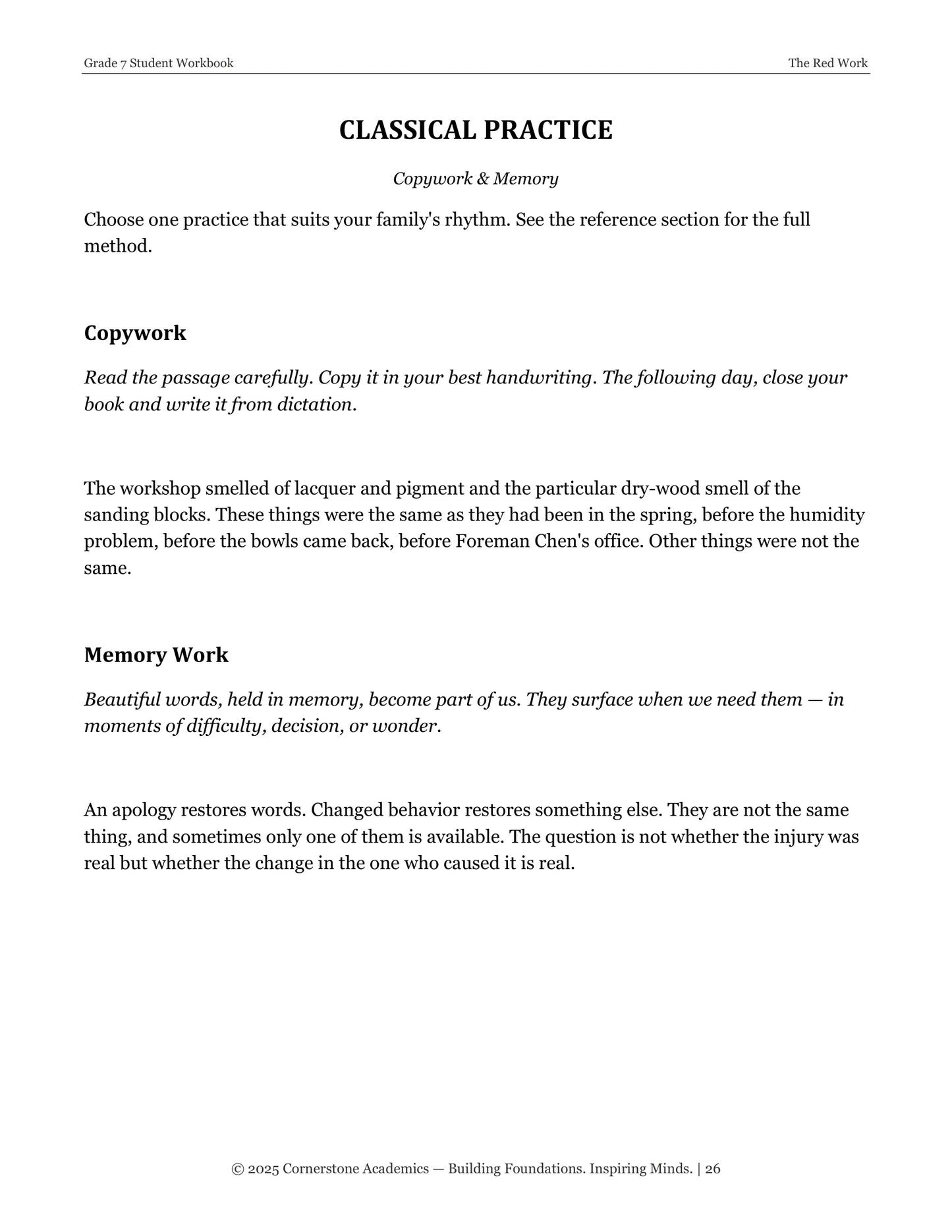 Grade 7 Student Workbook
The Red Work

CLASSICAL PRACTICE

Copywork & Memory

Choose one practice that suits your family's rhythm. See the reference section for the full method.

Copywork

Read the passage carefully. Copy it in your best handwriting. The following day, close your book and write it from dictation.

The workshop smelled of lacquer and pigment and the particular dry-wood smell of the sanding blocks. These things were the same as they had been in the spring, before the humidity problem, before the bowls came back, before Foreman Chen's office. Other things were not the same.

Memory Work

Beautiful words, held in memory, become part of us. They surface when we need them — in moments of difficulty, decision, or wonder.

An apology restores words. Changed behavior restores something else. They are not the same thing, and sometimes only one of them is available. The question is not whether the injury was real but whether the change in the one who caused it is real.

© 2025 Cornerstone Academics — Building Foundations. Inspiring Minds. | 26